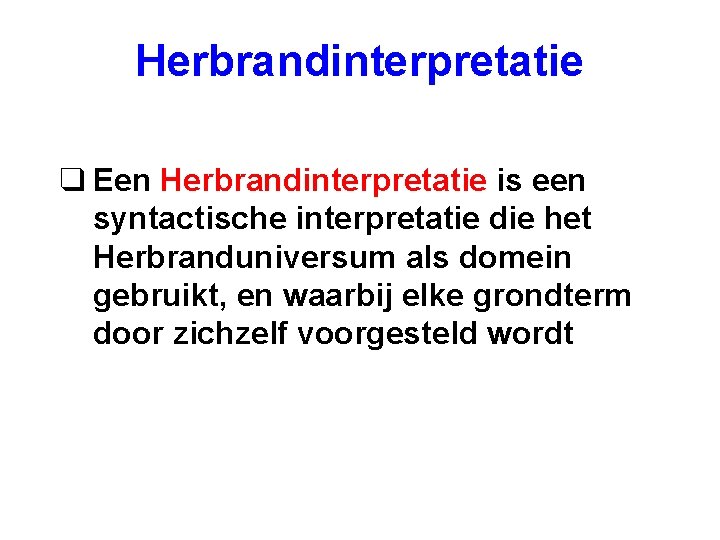 Herbrandinterpretatie

❑ Een Herbrandinterpretatie is een syntactische interpretatie die het Herbranduniversum als domein gebruikt, en waarbij elke grondterm door zichzelf voorgesteld wordt